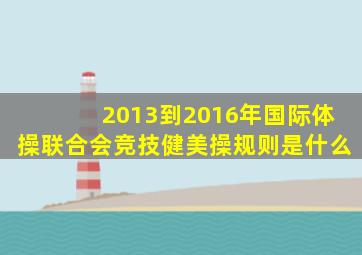 2013到2016年国际体操联合会竞技健美操规则是什么